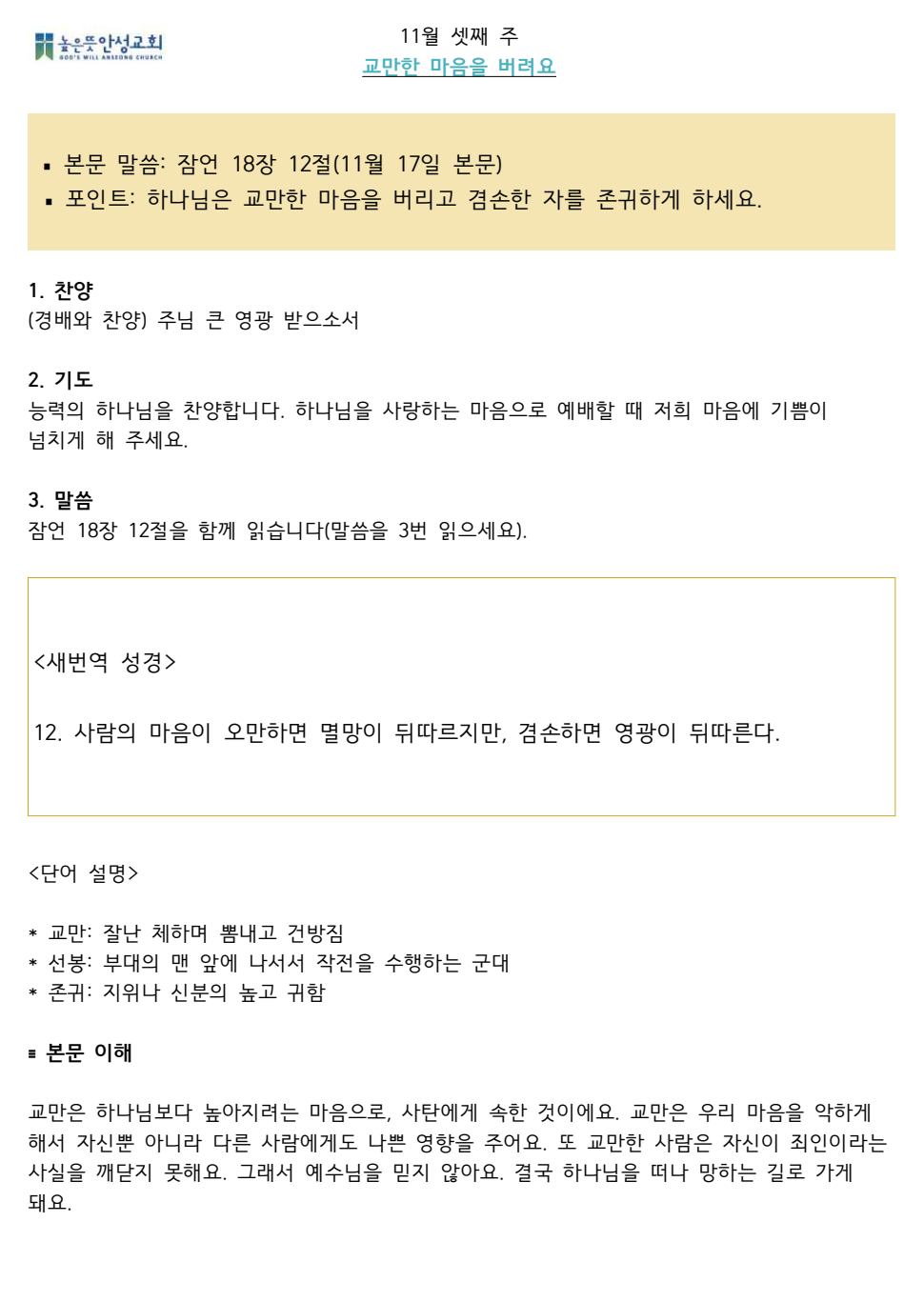 높은뜻안성교회
GOD'S WILL ANSEONG CHURCH

11월 셋째 주
교만한 마음을 버려요

▪ 본문 말씀: 잠언 18장 12절(11월 17일 본문)
▪ 포인트: 하나님은 교만한 마음을 버리고 겸손한 자를 존귀하게 하세요.

1. 찬양
(경배와 찬양) 주님 큰 영광 받으소서

2. 기도
능력의 하나님을 찬양합니다. 하나님을 사랑하는 마음으로 예배할 때 저희 마음에 기쁨이 넘치게 해 주세요.

3. 말씀
잠언 18장 12절을 함께 읽습니다(말씀을 3번 읽으세요).

<새번역 성경>

12. 사람의 마음이 오만하면 멸망이 뒤따르지만, 겸손하면 영광이 뒤따른다.

<단어 설명>

* 교만: 잘난 체하며 뽐내고 건방짐
* 선봉: 부대의 맨 앞에 나서서 작전을 수행하는 군대
* 존귀: 지위나 신분의 높고 귀함

▪ 본문 이해

교만은 하나님보다 높아지려는 마음으로, 사탄에게 속한 것이에요. 교만은 우리 마음을 악하게 해서 자신뿐 아니라 다른 사람에게도 나쁜 영향을 주어요. 또 교만한 사람은 자신이 죄인이라는 사실을 깨닫지 못해요. 그래서 예수님을 믿지 않아요. 결국 하나님을 떠나 망하는 길로 가게 돼요.